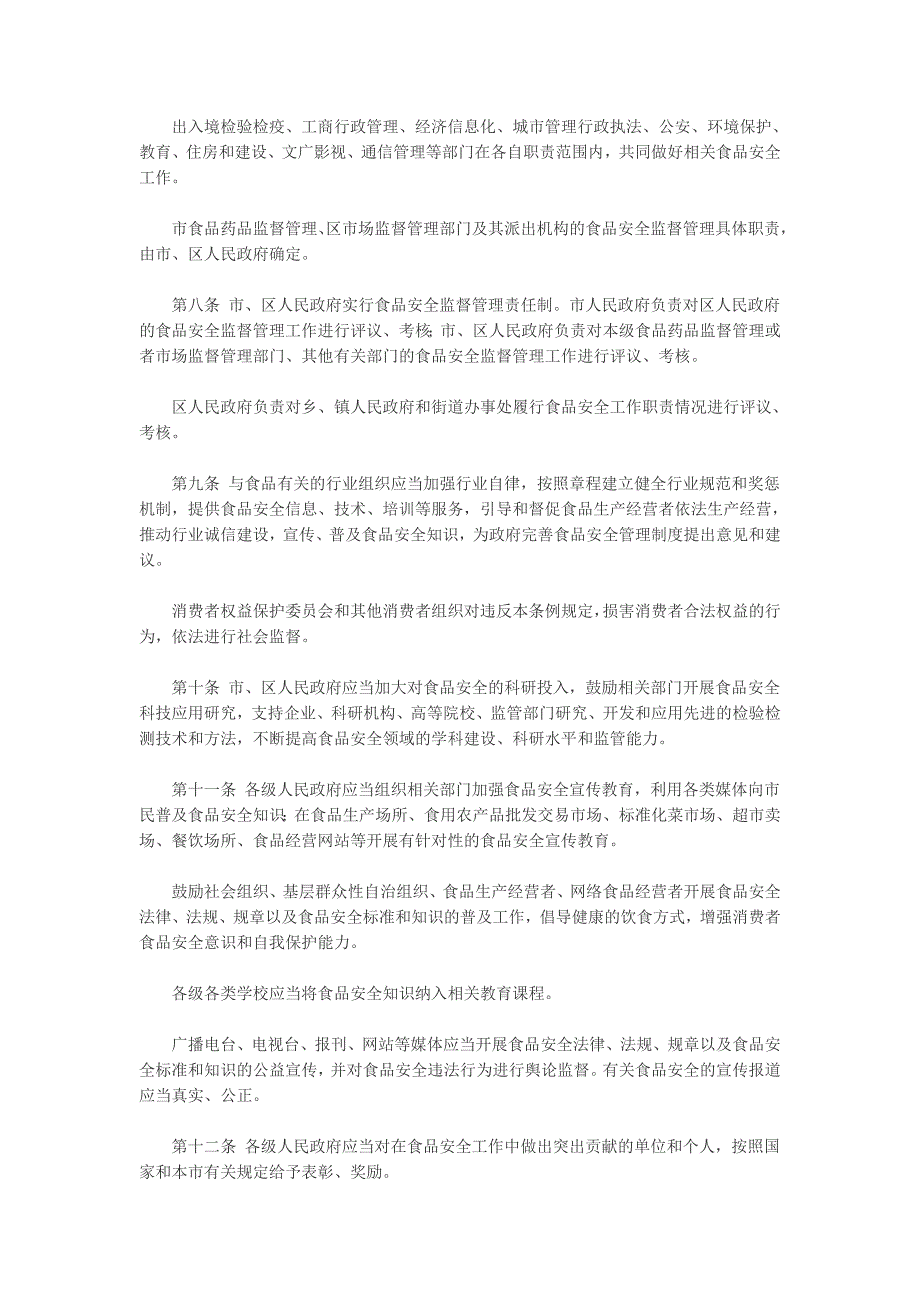 出入境检验检疫、工商行政管理、经济信息化、城市管理行政执法、公安、环境保护、教育、住房和建设、文广影视、通信管理等部门在各自职责范围内，共同做好相关食品安全工作。

市食品药品监督管理、区市场监督管理部门及其派出机构的食品安全监督管理具体职责，由市、区人民政府确定。

第八条 市、区人民政府实行食品安全监督管理责任制。市人民政府负责对区人民政府的食品安全监督管理工作进行评议、考核；市、区人民政府负责对本级食品药品监督管理或者市场监督管理部门、其他有关部门的食品安全监督管理工作进行评议、考核。

区人民政府负责对乡、镇人民政府和街道办事处履行食品安全工作职责情况进行评议、考核。

第九条 与食品有关的行业组织应当加强行业自律，按照章程建立健全行业规范和奖惩机制，提供食品安全信息、技术、培训等服务，引导和督促食品生产经营者依法生产经营，推动行业诚信建设，宣传、普及食品安全知识，为政府完善食品安全管理制度提出意见和建议。

消费者权益保护委员会和其他消费者组织对违反本条例规定，损害消费者合法权益的行为，依法进行社会监督。

第十条 市、区人民政府应当加大对食品安全的科研投入，鼓励相关部门开展食品安全科技应用研究，支持企业、科研机构、高等院校、监管部门研究、开发和应用先进的检验检测技术和方法，不断提高食品安全领域的学科建设、科研水平和监管能力。

第十一条 各级人民政府应当组织相关部门加强食品安全宣传教育，利用各类媒体向市民普及食品安全知识；在食品生产场所、食用农产品批发交易市场、标准化菜市场、超市卖场、餐饮场所、食品经营网站等开展有针对性的食品安全宣传教育。

鼓励社会组织、基层群众性自治组织、食品生产经营者、网络食品经营者开展食品安全法律、法规、规章以及食品安全标准和知识的普及工作，倡导健康的饮食方式，增强消费者食品安全意识和自我保护能力。

各级各类学校应当将食品安全知识纳入相关教育课程。

广播电台、电视台、报刊、网站等媒体应当开展食品安全法律、法规、规章以及食品安全标准和知识的公益宣传，并对食品安全违法行为进行舆论监督。有关食品安全的宣传报道应当真实、公正。

第十二条 各级人民政府应当对在食品安全工作中做出突出贡献的单位和个人，按照国家和本市有关规定给予表彰、奖励。